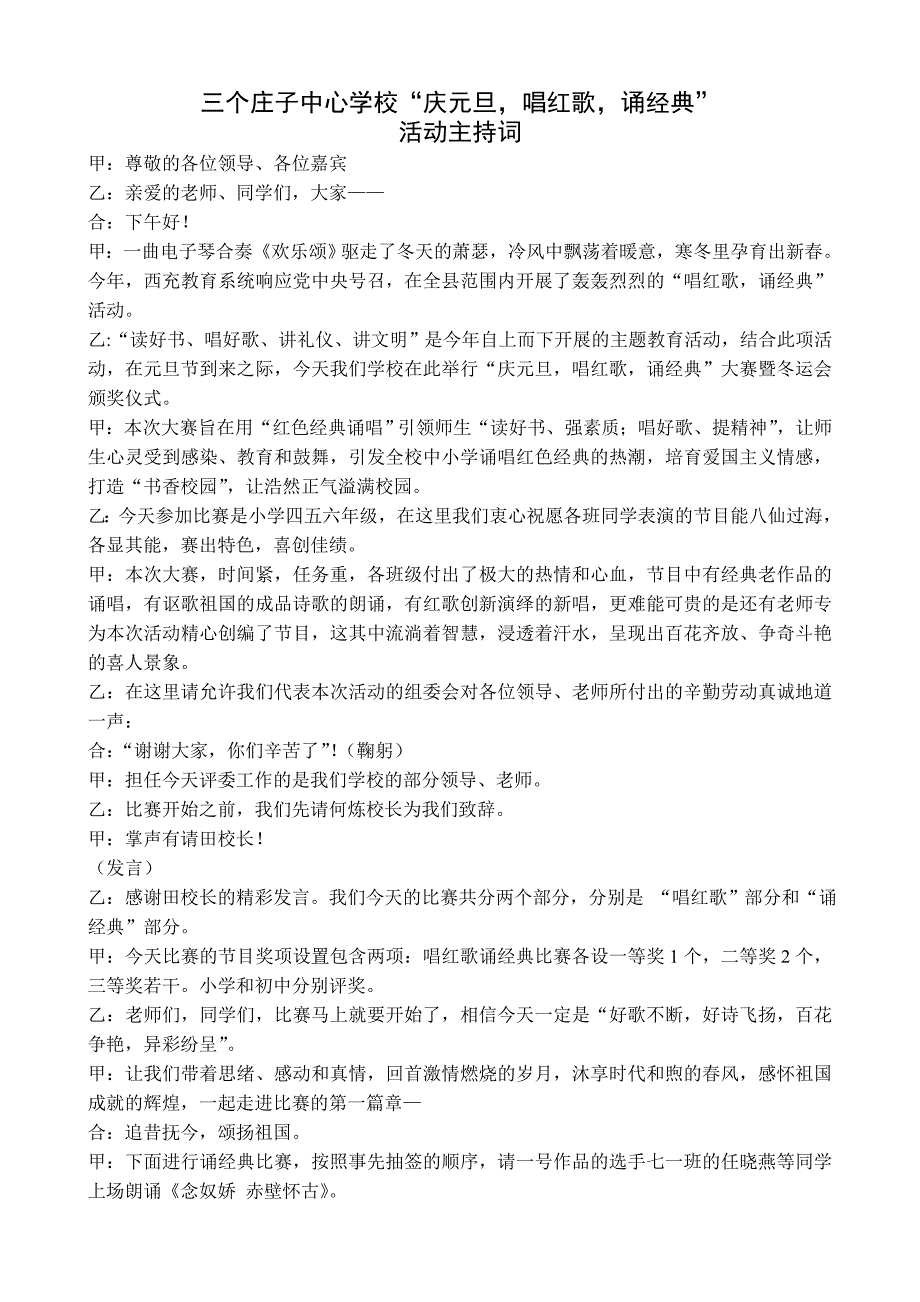 三个庄子中心学校“庆元旦，唱红歌，诵经典”
活动主持词

甲：尊敬的各位领导、各位嘉宾

乙：亲爱的老师、同学们，大家——

合：下午好！

甲：一曲电子琴合奏《欢乐颂》驱走了冬天的萧瑟，冷风中飘荡着暖意，寒冬里孕育出新春。今年，西充教育系统响应党中央号召，在全县范围内开展了轰轰烈烈的“唱红歌，诵经典”活动。

乙：“读好书、唱好歌、讲礼仪、讲文明”是今年自上而下开展的主题教育活动，结合此项活动，在元旦节到来之际，今天我们学校在此举行“庆元旦，唱红歌，诵经典”大赛暨冬运会颁奖仪式。

甲：本次大赛旨在用“红色经典诵唱”引领师生“读好书、强素质；唱好歌、提精神”，让师生心灵受到感染、教育和鼓舞，引发全校中小学诵唱红色经典的热潮，培育爱国主义情感，打造“书香校园”，让浩然正气溢满校园。

乙：今天参加比赛是小学四五六年级，在这里我们衷心祝愿各班同学表演的节目能八仙过海，各显其能，赛出特色，喜创佳绩。

甲：本次大赛，时间紧，任务重，各班级付出了极大的热情和心血，节目中有经典老作品的诵唱，有讴歌祖国的成品诗歌的朗诵，有红歌创新演绎的新唱，更难能可贵的是还有老师专为本次活动精心创编了节目，这其中流淌着智慧，浸透着汗水，呈现出百花齐放、争奇斗艳的喜人景象。

乙：在这里请允许我们代表本次活动的组委会对各位领导、老师所付出的辛勤劳动真诚地道一声：

合：“谢谢大家，你们辛苦了”!（鞠躬）

甲：担任今天评委工作的是我们学校的部分领导、老师。

乙：比赛开始之前，我们先请何炼校长为我们致辞。

甲：掌声有请田校长！

（发言）

乙：感谢田校长的精彩发言。我们今天的比赛共分两个部分，分别是 “唱红歌”部分和“诵经典”部分。

甲：今天比赛的节目奖项设置包含两项：唱红歌诵经典比赛各设一等奖 1 个，二等奖 2 个，三等奖若干。小学和初中分别评奖。

乙：老师们，同学们，比赛马上就要开始了，相信今天一定是“好歌不断，好诗飞扬，百花争艳，异彩纷呈”。

甲：让我们带着思绪、感动和真情，回首激情燃烧的岁月，沐享时代和煦的春风，感怀祖国成就的辉煌，一起走进比赛的第一篇章—

合：追昔抚今，颂扬祖国。

甲：下面进行诵经典比赛，按照事先抽签的顺序，请一号作品的选手七一班的任晓燕等同学上场朗诵《念奴娇 赤壁怀古》。